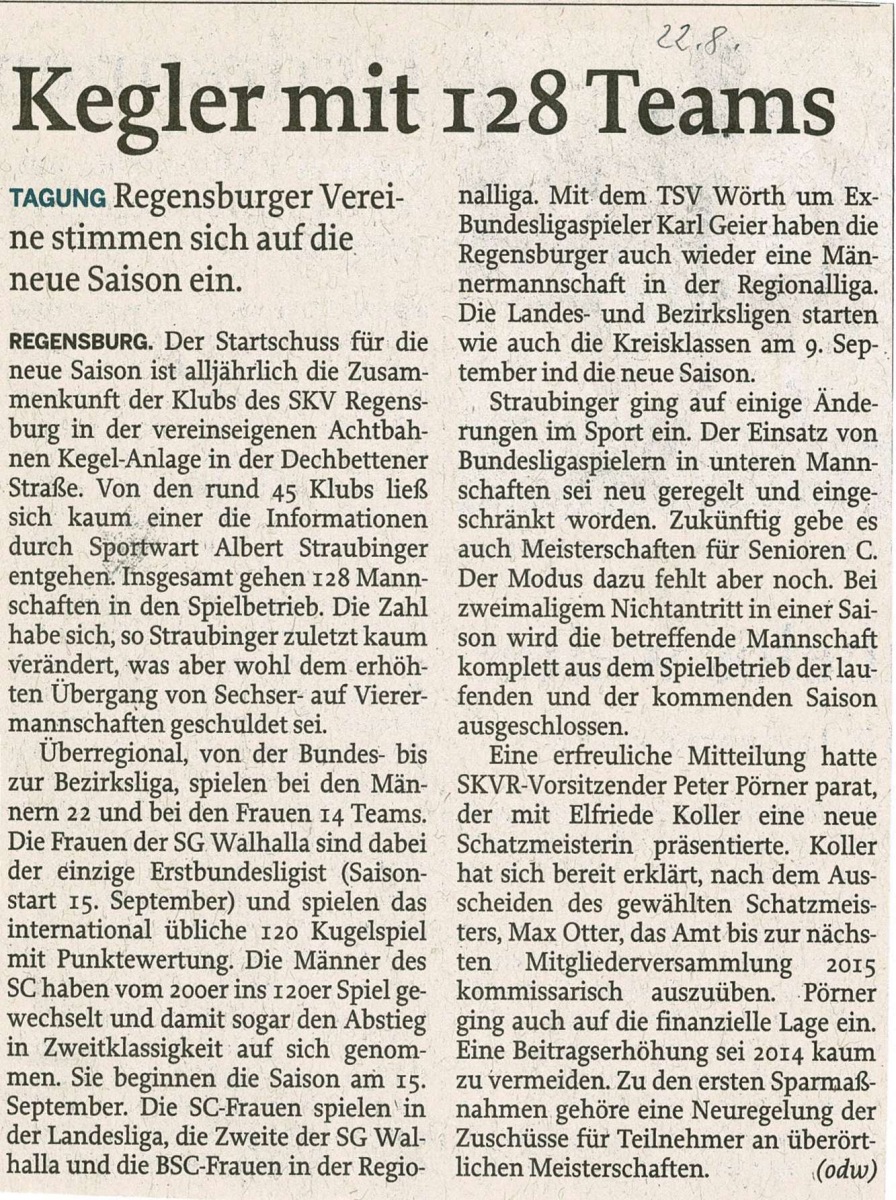 22.8.

Kegler mit 128 Teams

TAGUNG Regensburger Vereine stimmen sich auf die neue Saison ein.

REGENSBURG. Der Startschuss für die neue Saison ist alljährlich die Zusammenkunft der Klubs des SKV Regensburg in der vereinseigenen Achtbahnen Kegel-Anlage in der Dechbettener Straße. Von den rund 45 Klubs ließ sich kaum einer die Informationen durch Sportwart Albert Straubinger entgehen. Insgesamt gehen 128 Mannschaften in den Spielbetrieb. Die Zahl habe sich, so Straubinger zuletzt kaum verändert, was aber wohl dem erhöhten Übergang von Sechser- auf Vierermannschaften geschuldet sei.

Überregional, von der Bundes- bis zur Bezirksliga, spielen bei den Männern 22 und bei den Frauen 14 Teams. Die Frauen der SG Walhalla sind dabei der einzige Erstbundesligist (Saisonstart 15. September) und spielen das international übliche 120 Kugelspiel mit Punktewertung. Die Männer des SC haben vom 200er ins 120er Spiel gewechselt und damit sogar den Abstieg in Zweitklassigkeit auf sich genommen. Sie beginnen die Saison am 15. September. Die SC-Frauen spielen in der Landesliga, die Zweite der SG Walhalla und die BSC-Frauen in der Regionalliga. Mit dem TSV Wörth um Ex-Bundesligaspieler Karl Geier haben die Regensburger auch wieder eine Männermannschaft in der Regionalliga. Die Landes- und Bezirksligen starten wie auch die Kreisklassen am 9. September ind die neue Saison.

Straubinger ging auf einige Änderungen im Sport ein. Der Einsatz von Bundesligaspielern in unteren Mannschaften sei neu geregelt und eingeschränkt worden. Zukünftig gebe es auch Meisterschaften für Senioren C. Der Modus dazu fehlt aber noch. Bei zweimaligem Nichtantritt in einer Saison wird die betreffende Mannschaft komplett aus dem Spielbetrieb der laufenden und der kommenden Saison ausgeschlossen.

Eine erfreuliche Mitteilung hatte SKVR-Vorsitzender Peter Pörner parat, der mit Elfriede Koller eine neue Schatzmeisterin präsentierte. Koller hat sich bereit erklärt, nach dem Ausscheiden des gewählten Schatzmeisters, Max Otter, das Amt bis zur nächsten Mitgliederversammlung 2015 kommissarisch auszuüben. Pörner ging auch auf die finanzielle Lage ein. Eine Beitragserhöhung sei 2014 kaum zu vermeiden. Zu den ersten Sparmaßnahmen gehöre eine Neuregelung der Zuschüsse für Teilnehmer an überörtlichen Meisterschaften. (odw)